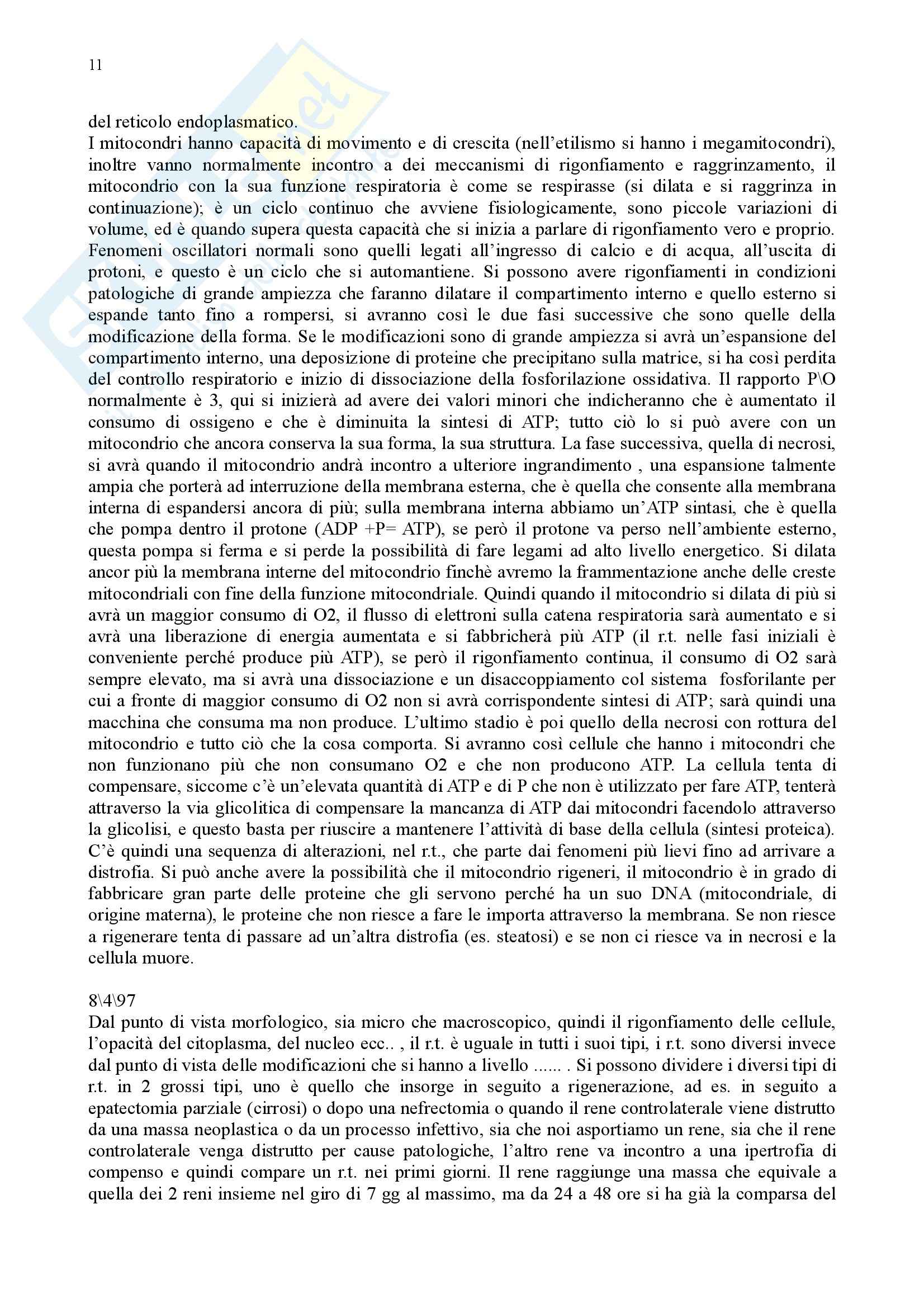 11

del reticolo endoplasmatico.
I mitocondri hanno capacità di movimento e di crescita (nell'etilismo si hanno i megamitocondri), inoltre vanno normalmente incontro a dei meccanismi di rigonfiamento e raggrinzamento, il mitocondrio con la sua funzione respiratoria è come se respirasse (si dilata e si raggrinza in continuazione); è un ciclo continuo che avviene fisiologicamente, sono piccole variazioni di volume, ed è quando supera questa capacità che si inizia a parlare di rigonfiamento vero e proprio. Fenomeni oscillatori normali sono quelli legati all'ingresso di calcio e di acqua, all'uscita di protoni, e questo è un ciclo che si automantiene. Si possono avere rigonfiamenti in condizioni patologiche di grande ampiezza che faranno dilatare il compartimento interno e quello esterno si espande tanto fino a rompersi, si avranno così le due fasi successive che sono quelle della modificazione della forma. Se le modificazioni sono di grande ampiezza si avrà un'espansione del compartimento interno, una deposizione di proteine che precipitano sulla matrice, si ha così perdita del controllo respiratorio e inizio di dissociazione della fosforilazione ossidativa. Il rapporto P\O normalmente è 3, qui si inizierà ad avere dei valori minori che indicheranno che è aumentato il consumo di ossigeno e che è diminuita la sintesi di ATP; tutto ciò lo si può avere con un mitocondrio che ancora conserva la sua forma, la sua struttura. La fase successiva, quella di necrosi, si avrà quando il mitocondrio andrà incontro a ulteriore ingrandimento , una espansione talmente ampia che porterà ad interruzione della membrana esterna, che è quella che consente alla membrana interna di espandersi ancora di più; sulla membrana interna abbiamo un'ATP sintasi, che è quella che pompa dentro il protone (ADP +P= ATP), se però il protone va perso nell'ambiente esterno, questa pompa si ferma e si perde la possibilità di fare legami ad alto livello energetico. Si dilata ancor più la membrana interne del mitocondrio finchè avremo la frammentazione anche delle creste mitocondriali con fine della funzione mitocondriale. Quindi quando il mitocondrio si dilata di più si avrà un maggior consumo di O2, il flusso di elettroni sulla catena respiratoria sarà aumentato e si avrà una liberazione di energia aumentata e si fabbricherà più ATP (il r.t. nelle fasi iniziali è conveniente perché produce più ATP), se però il rigonfiamento continua, il consumo di O2 sarà sempre elevato, ma si avrà una dissociazione e un disaccoppiamento col sistema fosforilante per cui a fronte di maggior consumo di O2 non si avrà corrispondente sintesi di ATP; sarà quindi una macchina che consuma ma non produce. L'ultimo stadio è poi quello della necrosi con rottura del mitocondrio e tutto ciò che la cosa comporta. Si avranno così cellule che hanno i mitocondri che non funzionano più che non consumano O2 e che non producono ATP. La cellula tenta di compensare, siccome c'è un'elevata quantità di ATP e di P che non è utilizzato per fare ATP, tenterà attraverso la via glicolitica di compensare la mancanza di ATP dai mitocondri facendolo attraverso la glicolisi, e questo basta per riuscire a mantenere l'attività di base della cellula (sintesi proteica). C'è quindi una sequenza di alterazioni, nel r.t., che parte dai fenomeni più lievi fino ad arrivare a distrofia. Si può anche avere la possibilità che il mitocondrio rigeneri, il mitocondrio è in grado di fabbricare gran parte delle proteine che gli servono perché ha un suo DNA (mitocondriale, di origine materna), le proteine che non riesce a fare le importa attraverso la membrana. Se non riesce a rigenerare tenta di passare ad un'altra distrofia (es. steatosi) e se non ci riesce va in necrosi e la cellula muore.

8\4\97
Dal punto di vista morfologico, sia micro che macroscopico, quindi il rigonfiamento delle cellule, l'opacità del citoplasma, del nucleo ecc.. , il r.t. è uguale in tutti i suoi tipi, i r.t. sono diversi invece dal punto di vista delle modificazioni che si hanno a livello ...... . Si possono dividere i diversi tipi di r.t. in 2 grossi tipi, uno è quello che insorge in seguito a rigenerazione, ad es. in seguito a epatectomia parziale (cirrosi) o dopo una nefrectomia o quando il rene controlaterale viene distrutto da una massa neoplastica o da un processo infettivo, sia che noi asportiamo un rene, sia che il rene controlaterale venga distrutto per cause patologiche, l'altro rene va incontro a una ipertrofia di compenso e quindi compare un r.t. nei primi giorni. Il rene raggiunge una massa che equivale a quella dei 2 reni insieme nel giro di 7 gg al massimo, ma da 24 a 48 ore si ha già la comparsa del